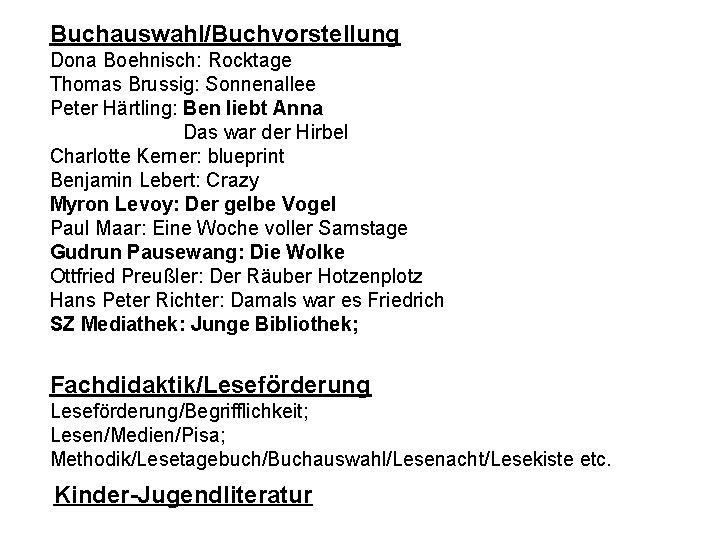 Buchauswahl/Buchvorstellung
Dona Boehnisch: Rocktage
Thomas Brussig: Sonnenallee
Peter Härtling: Ben liebt Anna
Das war der Hirbel
Charlotte Kerner: blueprint
Benjamin Lebert: Crazy
Myron Levoy: Der gelbe Vogel
Paul Maar: Eine Woche voller Samstage
Gudrun Pausewang: Die Wolke
Ottfried Preußler: Der Räuber Hotzenplotz
Hans Peter Richter: Damals war es Friedrich
SZ Mediathek: Junge Bibliothek;

Fachdidaktik/Leseförderung
Leseförderung/Begrifflichkeit;
Lesen/Medien/Pisa;
Methodik/Lesetagebuch/Buchauswahl/Lesenacht/Lesekiste etc.

Kinder-Jugendliteratur